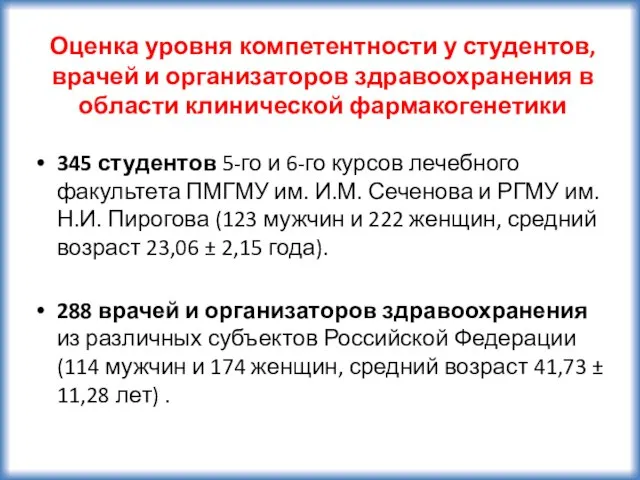 Оценка уровня компетентности у студентов, врачей и организаторов здравоохранения в области клинической фармакогенетики

• 345 студентов 5-го и 6-го курсов лечебного факультета ПМГМУ им. И.М. Сеченова и РГМУ им. Н.И. Пирогова (123 мужчин и 222 женщин, средний возраст 23,06 ± 2,15 года).

• 288 врачей и организаторов здравоохранения из различных субъектов Российской Федерации (114 мужчин и 174 женщин, средний возраст 41,73 ± 11,28 лет) .